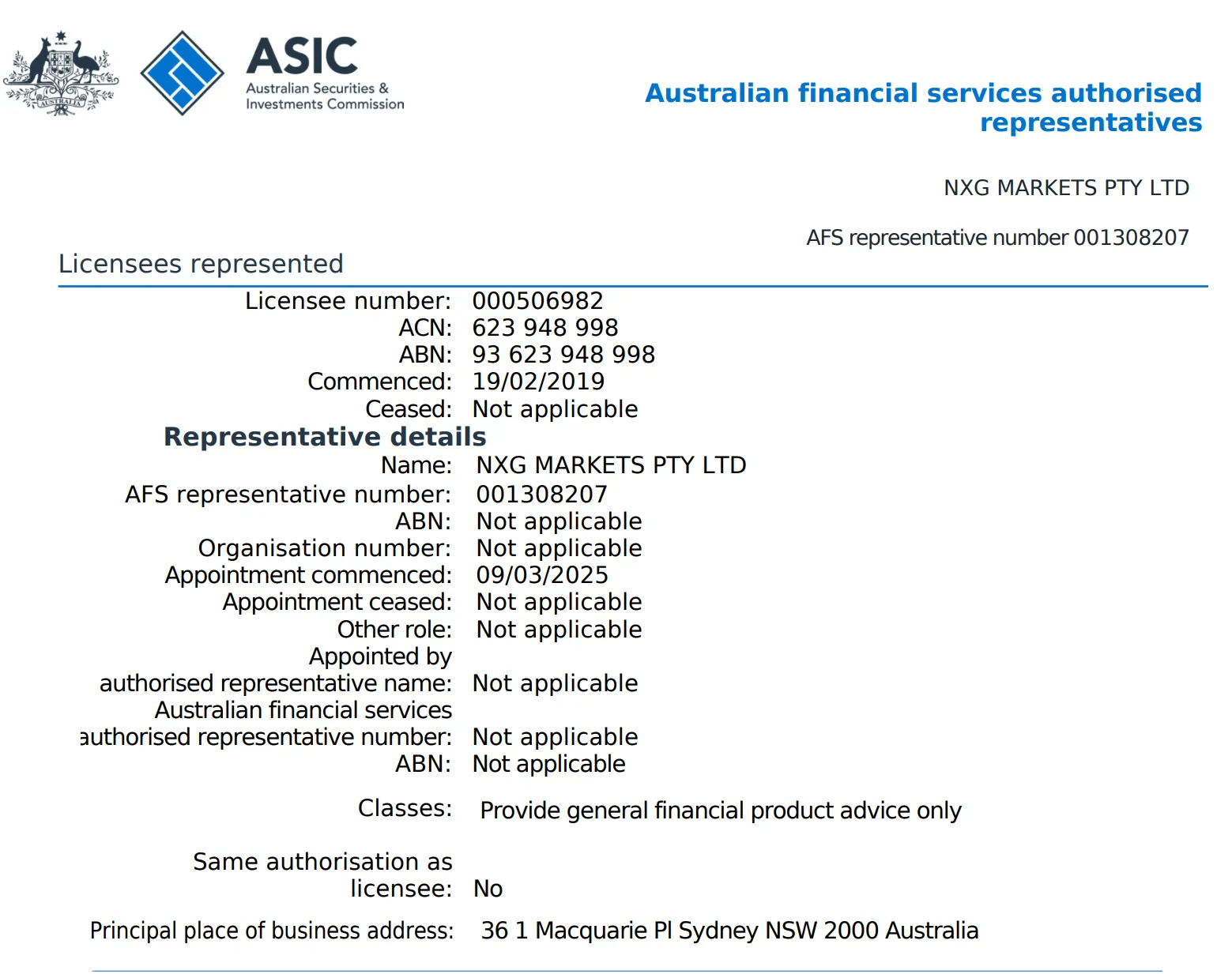 AUSTRALIA

ASIC
Australian Securities & Investments Commission

Australian financial services authorised representatives

NXG MARKETS PTY LTD

AFS representative number 001308207

Licensees represented

Licensee number: 000506982
ACN: 623 948 998
ABN: 93 623 948 998
Commenced: 19/02/2019
Ceased: Not applicable

Representative details

Name: NXG MARKETS PTY LTD
AFS representative number: 001308207
ABN: Not applicable
Organisation number: Not applicable
Appointment commenced: 09/03/2025
Appointment ceased: Not applicable
Other role: Not applicable
Appointed by authorised representative name: Not applicable
Australian financial services authorised representative number: Not applicable
ABN: Not applicable

Classes: Provide general financial product advice only

Same authorisation as licensee: No

Principal place of business address: 36 1 Macquarie Pl Sydney NSW 2000 Australia